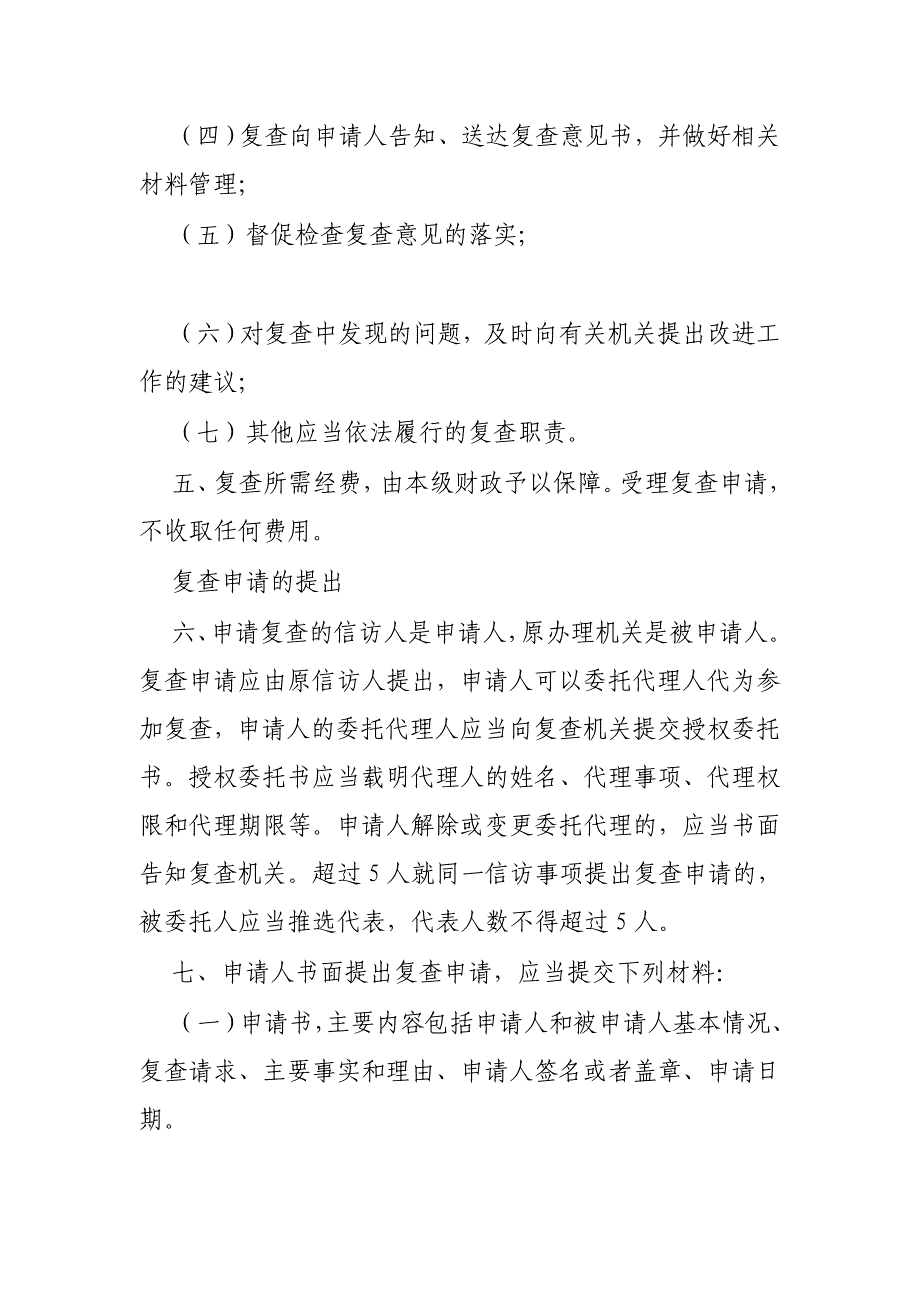 （四）复查向申请人告知、送达复查意见书，并做好相关材料管理;

（五）督促检查复查意见的落实;

（六）对复查中发现的问题，及时向有关机关提出改进工作的建议;

（七）其他应当依法履行的复查职责。

五、复查所需经费，由本级财政予以保障。受理复查申请，不收取任何费用。

复查申请的提出

六、申请复查的信访人是申请人，原办理机关是被申请人。复查申请应由原信访人提出，申请人可以委托代理人代为参加复查，申请人的委托代理人应当向复查机关提交授权委托书。授权委托书应当载明代理人的姓名、代理事项、代理权限和代理期限等。申请人解除或变更委托代理的，应当书面告知复查机关。超过 5 人就同一信访事项提出复查申请的，被委托人应当推选代表，代表人数不得超过 5 人。

七、申请人书面提出复查申请，应当提交下列材料:

（一）申请书，主要内容包括申请人和被申请人基本情况、复查请求、主要事实和理由、申请人签名或者盖章、申请日期。